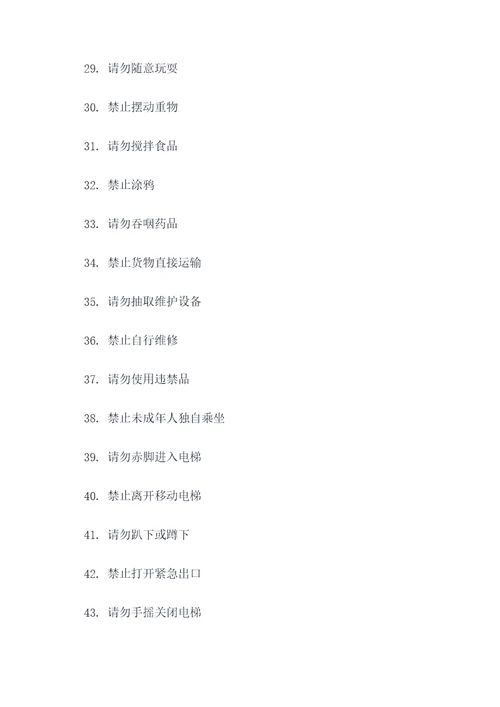 29. 请勿随意玩耍

30. 禁止摆动重物

31. 请勿搅拌食品

32. 禁止涂鸦

33. 请勿吞咽药品

34. 禁止货物直接运输

35. 请勿抽取维护设备

36. 禁止自行维修

37. 请勿使用违禁品

38. 禁止未成年人独自乘坐

39. 请勿赤脚进入电梯

40. 禁止离开移动电梯

41. 请勿趴下或蹲下

42. 禁止打开紧急出口

43. 请勿手摇关闭电梯